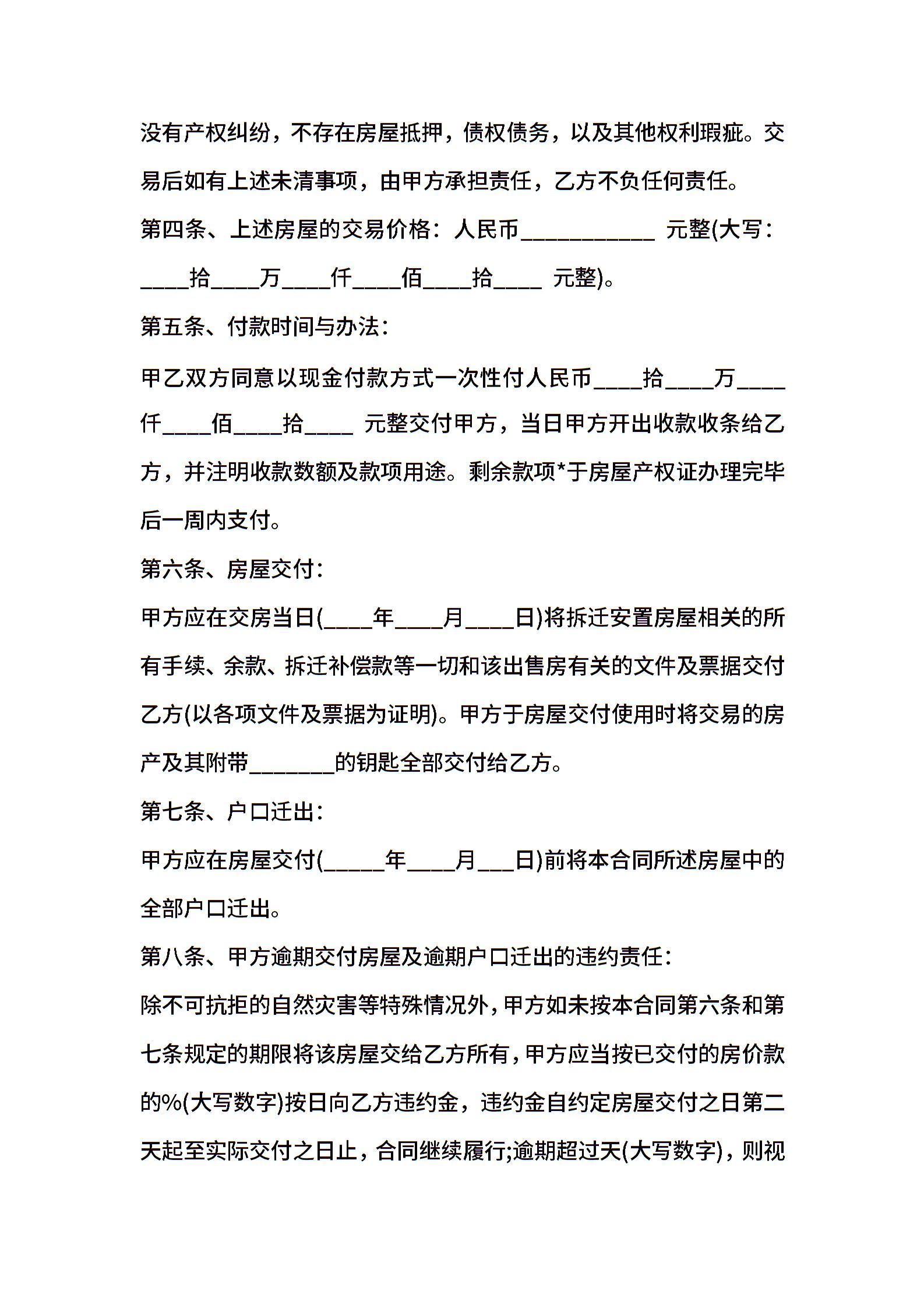 没有产权纠纷，不存在房屋抵押，债权债务，以及其他权利瑕疵。交易后如有上述未清事项，由甲方承担责任，乙方不负任何责任。

第四条、上述房屋的交易价格：人民币___________ 元整(大写：____拾____万____仟____佰____拾____ 元整)。

第五条、付款时间与办法：

甲乙双方同意以现金付款方式一次性付人民币____拾____万____仟____佰____拾____ 元整交付甲方，当日甲方开出收款收条给乙方，并注明收款数额及款项用途。剩余款项*于房屋产权证办理完毕后一周内支付。

第六条、房屋交付：

甲方应在交房当日(____年____月____日)将拆迁安置房屋相关的所有手续、余款、拆迁补偿款等一切和该出售房有关的文件及票据交付乙方(以各项文件及票据为证明)。甲方于房屋交付使用时将交易的房产及其附带_______的钥匙全部交付给乙方。

第七条、户口迁出：

甲方应在房屋交付(_____年____月___日)前将本合同所述房屋中的全部户口迁出。

第八条、甲方逾期交付房屋及逾期户口迁出的违约责任：

除不可抗拒的自然灾害等特殊情况外，甲方如未按本合同第六条和第七条规定的期限将该房屋交给乙方所有，甲方应当按已交付的房价款的%(大写数字)按日向乙方违约金，违约金自约定房屋交付之日第二天起至实际交付之日止，合同继续履行;逾期超过天(大写数字)，则视